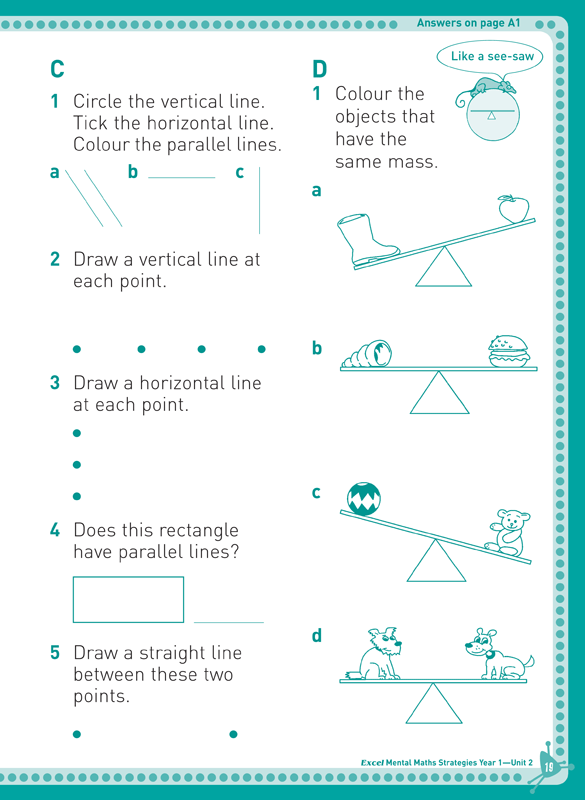 Answers on page A1

C

1 Circle the vertical line. Tick the horizontal line. Colour the parallel lines.

a b c

2 Draw a vertical line at each point.

3 Draw a horizontal line at each point.

4 Does this rectangle have parallel lines?

5 Draw a straight line between these two points.

D

Like a see-saw

1 Colour the objects that have the same mass.

a

b

c

d

Excel Mental Maths Strategies Year 1—Unit 2 19